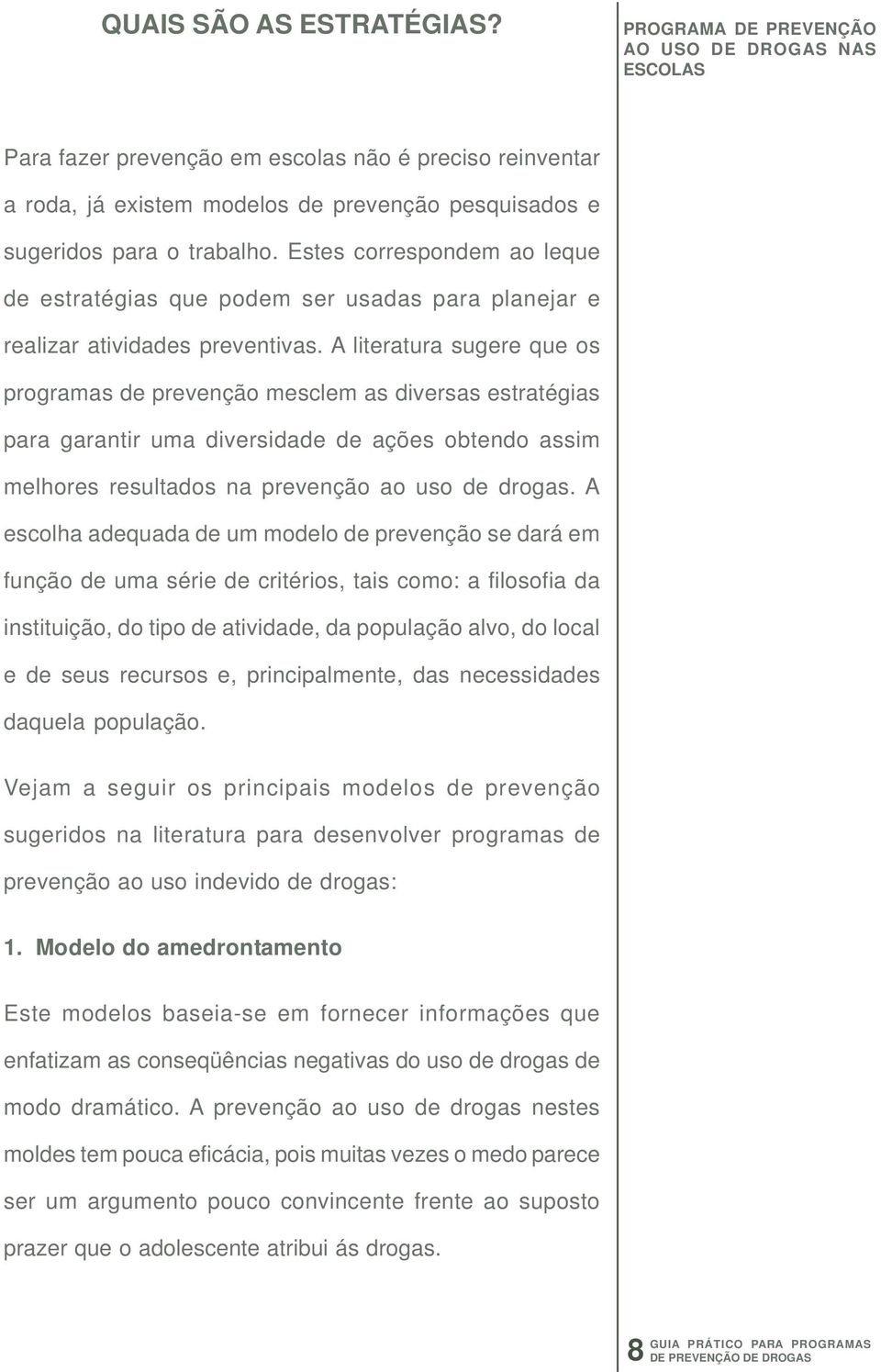 QUAIS SÃO AS ESTRATÉGIAS?

PROGRAMA DE PREVENÇÃO AO USO DE DROGAS NAS ESCOLAS

Para fazer prevenção em escolas não é preciso reinventar a roda, já existem modelos de prevenção pesquisados e sugeridos para o trabalho. Estes correspondem ao leque de estratégias que podem ser usadas para planejar e realizar atividades preventivas. A literatura sugere que os programas de prevenção mesclem as diversas estratégias para garantir uma diversidade de ações obtendo assim melhores resultados na prevenção ao uso de drogas. A escolha adequada de um modelo de prevenção se dará em função de uma série de critérios, tais como: a filosofia da instituição, do tipo de atividade, da população alvo, do local e de seus recursos e, principalmente, das necessidades daquela população.

Vejam a seguir os principais modelos de prevenção sugeridos na literatura para desenvolver programas de prevenção ao uso indevido de drogas:

1. Modelo do amedrontamento

Este modelos baseia-se em fornecer informações que enfatizam as conseqüências negativas do uso de drogas de modo dramático. A prevenção ao uso de drogas nestes moldes tem pouca eficácia, pois muitas vezes o medo parece ser um argumento pouco convincente frente ao suposto prazer que o adolescente atribui ás drogas.

8 GUIA PRÁTICO PARA PROGRAMAS DE PREVENÇÃO DE DROGAS